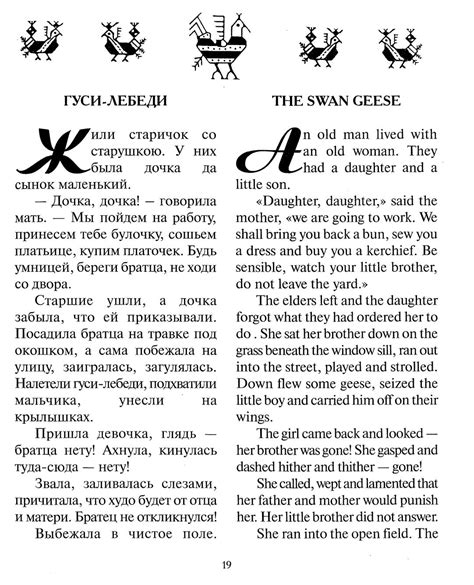 ГУСИ-ЛЕБЕДИ

Жили старичок со старушкою. У них была дочка да сынок маленький.

— Дочка, дочка! — говорила мать. — Мы пойдем на работу, принесем тебе булочку, сошьем платьице, купим платочек. Будь умницей, береги братца, не ходи со двора.

Старшие ушли, а дочка забыла, что ей приказывали. Посадила братца на травке под окошком, а сама побежала на улицу, заигралась, загулялась. Налетели гуси-лебеди, подхватили мальчика, унесли на крылышках.

Пришла девочка, глядь — братца нету! Ахнула, кинулась туда-сюда — нету!

Звала, заливалась слезами, причитала, что худо будет от отца и матери. Братец не откликнулся!

Выбежала в чистое поле.

THE SWAN GEESE

An old man lived with an old woman. They had a daughter and a little son.

«Daughter, daughter,» said the mother, «we are going to work. We shall bring you back a bun, sew you a dress and buy you a kerchief. Be sensible, watch your little brother, do not leave the yard.»

The elders left and the daughter forgot what they had ordered her to do . She sat her brother down on the grass beneath the window sill, ran out into the street, played and strolled. Down flew some geese, seized the little boy and carried him off on their wings.

The girl came back and looked — her brother was gone! She gasped and dashed hither and thither — gone!

She called, wept and lamented that her father and mother would punish her. Her little brother did not answer.

She ran into the open field. The

19